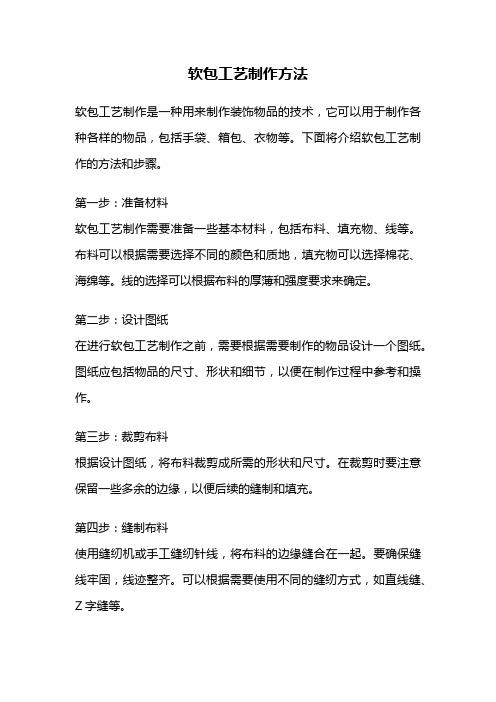 软包工艺制作方法

软包工艺制作是一种用来制作装饰物品的技术，它可以用于制作各种各样的物品，包括手袋、箱包、衣物等。下面将介绍软包工艺制作的方法和步骤。

第一步：准备材料
软包工艺制作需要准备一些基本材料，包括布料、填充物、线等。布料可以根据需要选择不同的颜色和质地，填充物可以选择棉花、海绵等。线的选择可以根据布料的厚薄和强度要求来确定。

第二步：设计图纸
在进行软包工艺制作之前，需要根据需要制作的物品设计一个图纸。图纸应包括物品的尺寸、形状和细节，以便在制作过程中参考和操作。

第三步：裁剪布料
根据设计图纸，将布料裁剪成所需的形状和尺寸。在裁剪时要注意保留一些多余的边缘，以便后续的缝制和填充。

第四步：缝制布料
使用缝纫机或手工缝纫针线，将布料的边缘缝合在一起。要确保缝线牢固，线迹整齐。可以根据需要使用不同的缝纫方式，如直线缝、Z 字缝等。